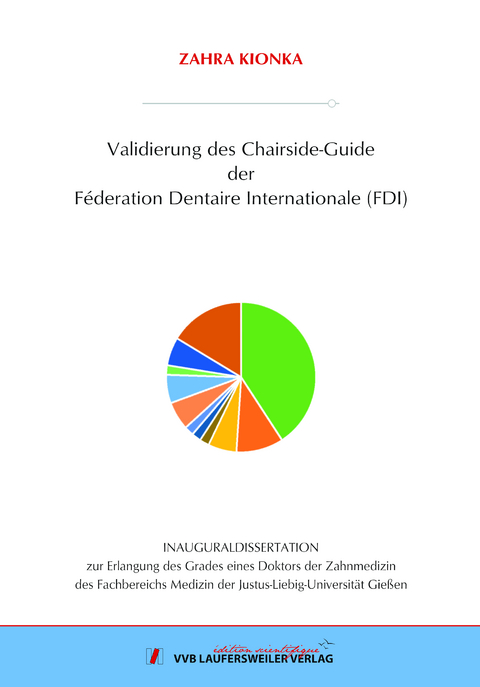 ZAHRA KIONKA

Validierung des Chairside-Guide der Féderation Dentaire Internationale (FDI)

INAUGURALDISSERTATION
zur Erlangung des Grades eines Doktors der Zahnmedizin des Fachbereichs Medizin der Justus-Liebig-Universität Gießen

édition scientifique
VVB LAUFERSWEILER VERLAG